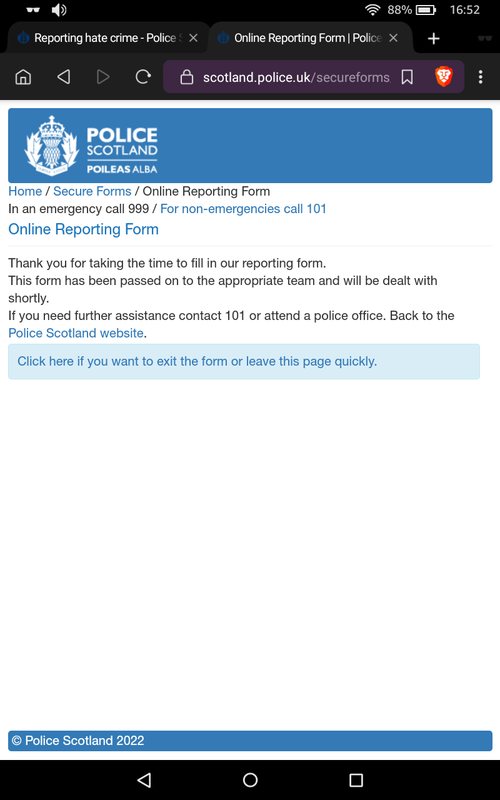 88% 16:52

Reporting hate crime - Police S
Online Reporting Form | Police

scotland.police.uk/secureforms

POLICE
SCOTLAND
POILEAS ALBA

Home / Secure Forms / Online Reporting Form
In an emergency call 999 / For non-emergencies call 101

Online Reporting Form

Thank you for taking the time to fill in our reporting form.
This form has been passed on to the appropriate team and will be dealt with shortly.
If you need further assistance contact 101 or attend a police office. Back to the Police Scotland website.

Click here if you want to exit the form or leave this page quickly.

© Police Scotland 2022